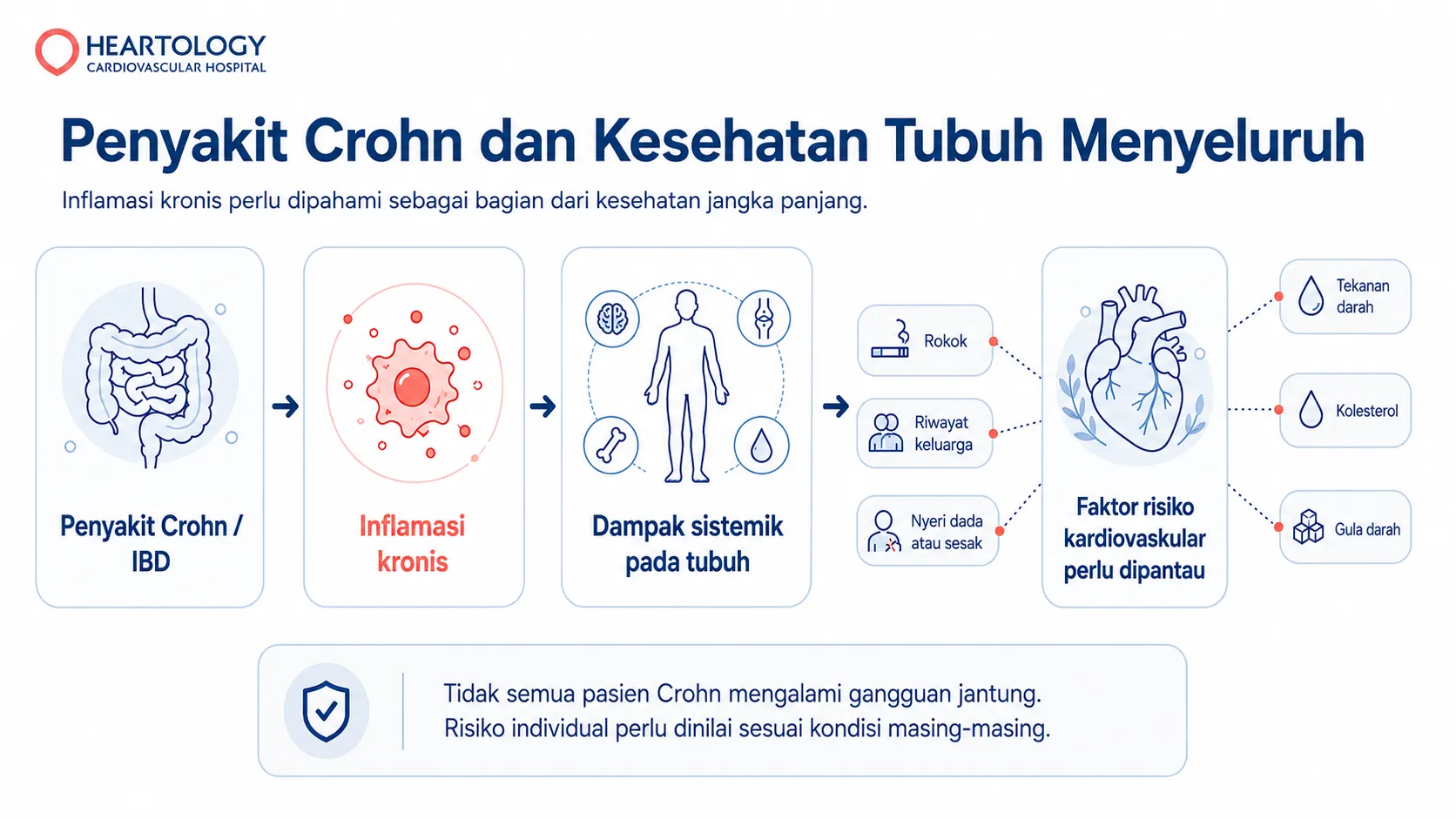 HEARTOLOGY
CARDIOVASCULAR HOSPITAL

Penyakit Crohn dan Kesehatan Tubuh Menyeluruh

Inflamasi kronis perlu dipahami sebagai bagian dari kesehatan jangka panjang.

Penyakit Crohn / IBD

Inflamasi kronis

Dampak sistemik pada tubuh

Rokok

Riwayat keluarga

Nyeri dada atau sesak

Faktor risiko kardiovaskular perlu dipantau

Tekanan darah

Kolesterol

Gula darah

Tidak semua pasien Crohn mengalami gangguan jantung.
Risiko individual perlu dinilai sesuai kondisi masing-masing.